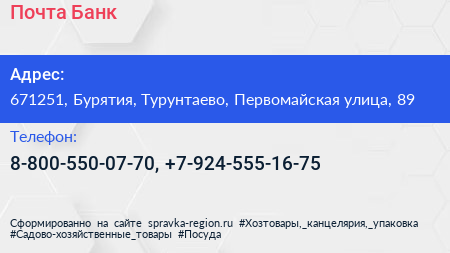 Почта Банк

Адрес:
671251, Бурятия, Турунтаево, Первомайская улица, 89

Телефон:
8-800-550-07-70, +7-924-555-16-75

Сформированно на сайте spravka-region.ru #Хозтовары,_канцелярия,_упаковка #Садово-хозяйственные_товары #Посуда